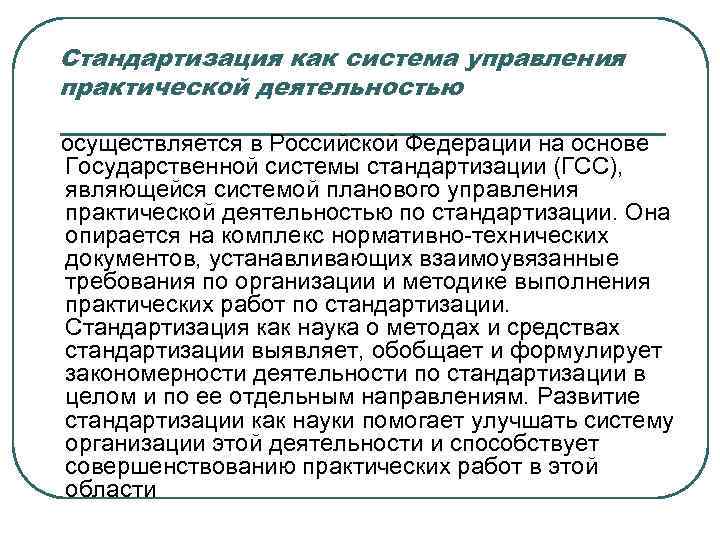 Стандартизация как система управления практической деятельностью

осуществляется в Российской Федерации на основе Государственной системы стандартизации (ГСС), являющейся системой планового управления практической деятельностью по стандартизации. Она опирается на комплекс нормативно-технических документов, устанавливающих взаимоувязанные требования по организации и методике выполнения практических работ по стандартизации. Стандартизация как наука о методах и средствах стандартизации выявляет, обобщает и формулирует закономерности деятельности по стандартизации в целом и по ее отдельным направлениям. Развитие стандартизации как науки помогает улучшать систему организации этой деятельности и способствует совершенствованию практических работ в этой области